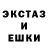 ЭКСТАЗ
И
ЕШКИ